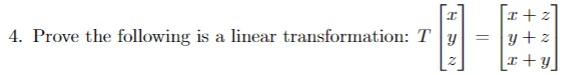 4. Prove the following is a linear transformation: $T\begin{bmatrix} x \\ y \\ z \end{bmatrix} = \begin{bmatrix} x+z \\ y+z \\ x+y \end{bmatrix}$